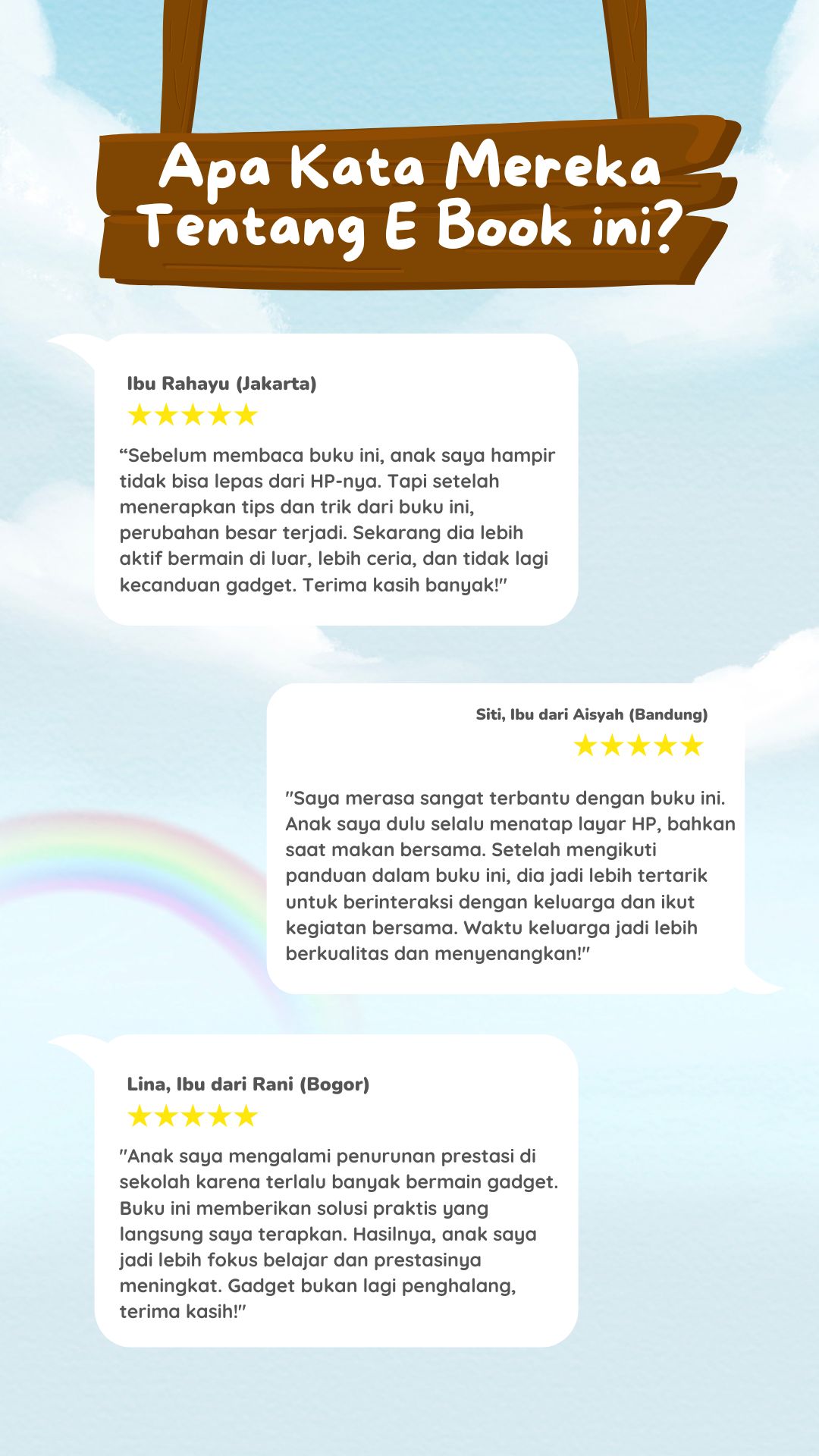 Apa Kata Mereka Tentang E Book ini?

Ibu Rahayu (Jakarta)
★★★★★
“Sebelum membaca buku ini, anak saya hampir tidak bisa lepas dari HP-nya. Tapi setelah menerapkan tips dan trik dari buku ini, perubahan besar terjadi. Sekarang dia lebih aktif bermain di luar, lebih ceria, dan tidak lagi kecanduan gadget. Terima kasih banyak!"

Siti, Ibu dari Aisyah (Bandung)
★★★★★
"Saya merasa sangat terbantu dengan buku ini. Anak saya dulu selalu menatap layar HP, bahkan saat makan bersama. Setelah mengikuti panduan dalam buku ini, dia jadi lebih tertarik untuk berinteraksi dengan keluarga dan ikut kegiatan bersama. Waktu keluarga jadi lebih berkualitas dan menyenangkan!"

Lina, Ibu dari Rani (Bogor)
★★★★★
"Anak saya mengalami penurunan prestasi di sekolah karena terlalu banyak bermain gadget. Buku ini memberikan solusi praktis yang langsung saya terapkan. Hasilnya, anak saya jadi lebih fokus belajar dan prestasinya meningkat. Gadget bukan lagi penghalang, terima kasih!"